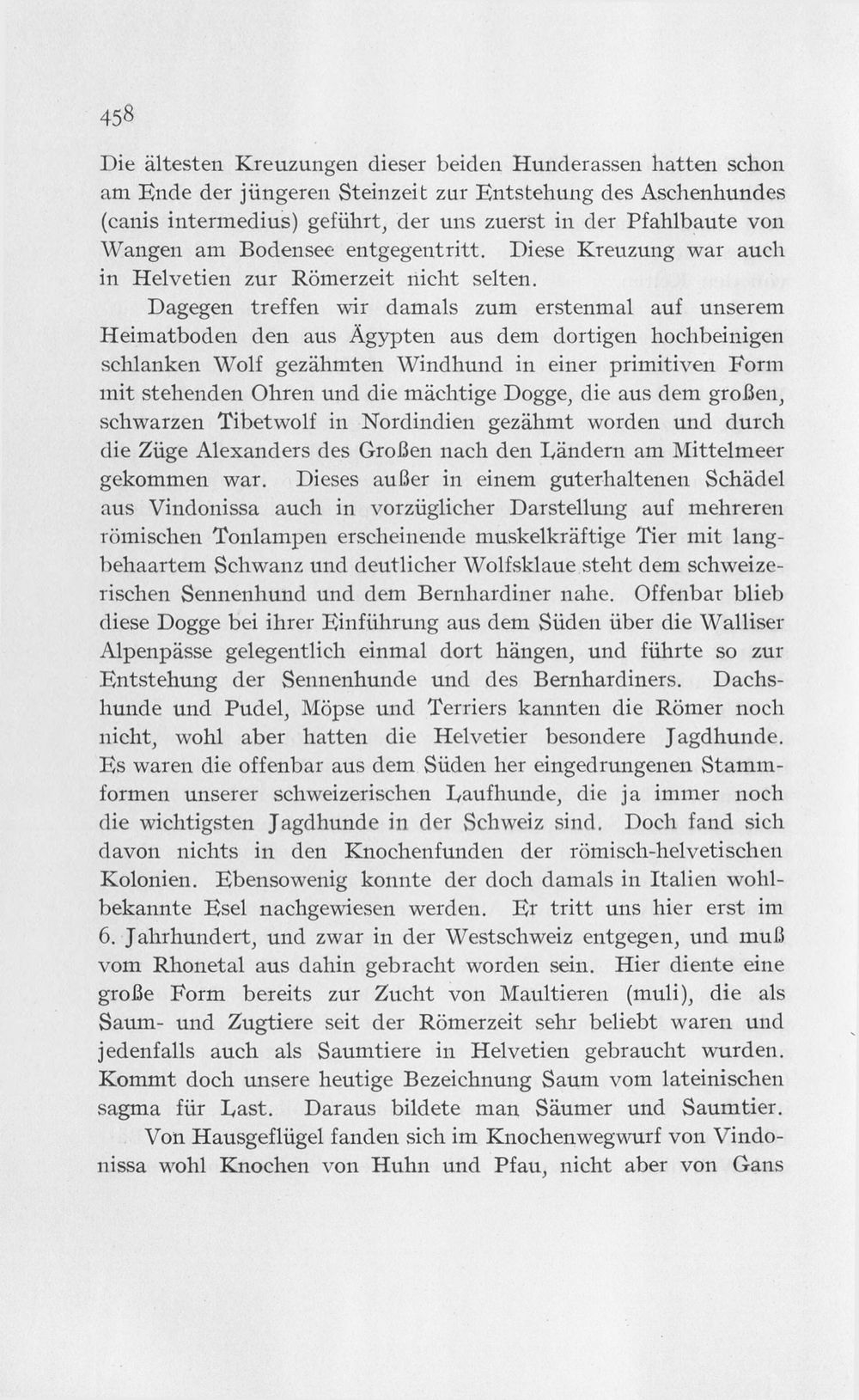 458

Die ältesten Kreuzungen dieser beiden Hunderassen hatten schon am Ende der jüngeren Steinzeit zur Entstehung des Aschenhundes (canis intermedius) geführt, der uns zuerst in der Pfahlbaute von Wangen am Bodensee entgegentritt. Diese Kreuzung war auch in Helvetien zur Römerzeit nicht selten.

Dagegen treffen wir damals zum erstenmal auf unserem Heimatboden den aus Ägypten aus dem dortigen hochbeinigen schlanken Wolf gezähmten Windhund in einer primitiven Form mit stehenden Ohren und die mächtige Dogge, die aus dem großen, schwarzen Tibetwolf in Nordindien gezähmt worden und durch die Züge Alexanders des Großen nach den Ländern am Mittelmeer gekommen war. Dieses außer in einem guterhaltenen Schädel aus Vindonissa auch in vorzüglicher Darstellung auf mehreren römischen Tonlampen erscheinende muskelkräftige Tier mit langbehaartem Schwanz und deutlicher Wolfsklaue steht dem schweizerischen Sennenhund und dem Bernhardiner nahe. Offenbar blieb diese Dogge bei ihrer Einführung aus dem Süden über die Walliser Alpenpässe gelegentlich einmal dort hängen, und führte so zur Entstehung der Sennenhunde und des Bernhardiners. Dachshunde und Pudel, Möpse und Terriers kannten die Römer noch nicht, wohl aber hatten die Helvetier besondere Jagdhunde. Es waren die offenbar aus dem Süden her eingedrungenen Stammformen unserer schweizerischen Laufhunde, die ja immer noch die wichtigsten Jagdhunde in der Schweiz sind. Doch fand sich davon nichts in den Knochenfunden der römisch-helvetischen Kolonien. Ebensowenig konnte der doch damals in Italien wohlbekannte Esel nachgewiesen werden. Er tritt uns hier erst im 6. Jahrhundert, und zwar in der Westschweiz entgegen, und muß vom Rhonetal aus dahin gebracht worden sein. Hier diente eine große Form bereits zur Zucht von Maultieren (muli), die als Saum- und Zugtiere seit der Römerzeit sehr beliebt waren und jedenfalls auch als Saumtiere in Helvetien gebraucht wurden. Kommt doch unsere heutige Bezeichnung Saum vom lateinischen sagma für Last. Daraus bildete man Säumer und Saumtier.

Von Hausgeflügel fanden sich im Knochenwegwurf von Vindonissa wohl Knochen von Huhn und Pfau, nicht aber von Gans